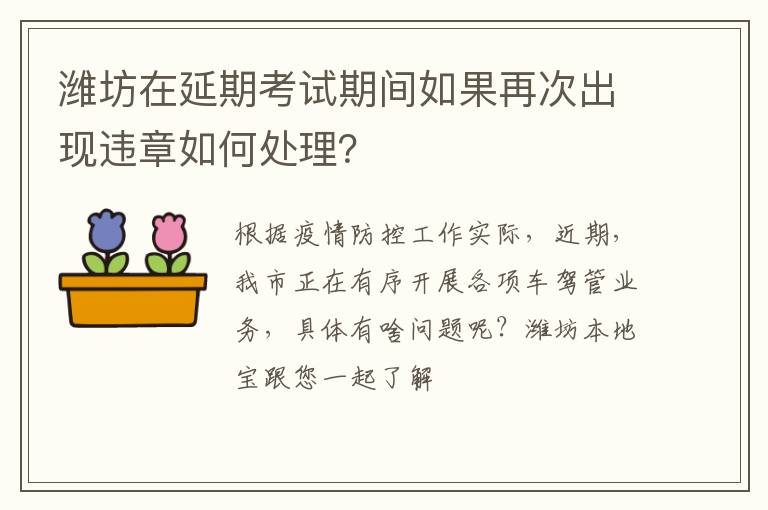 潍坊在延期考试期间如果再次出现违章如何处理?

根据疫情防控工作实际，近期，我市正在有序开展各项车驾管业务，具体有啥问题呢？潍坊本地宝跟您一起了解